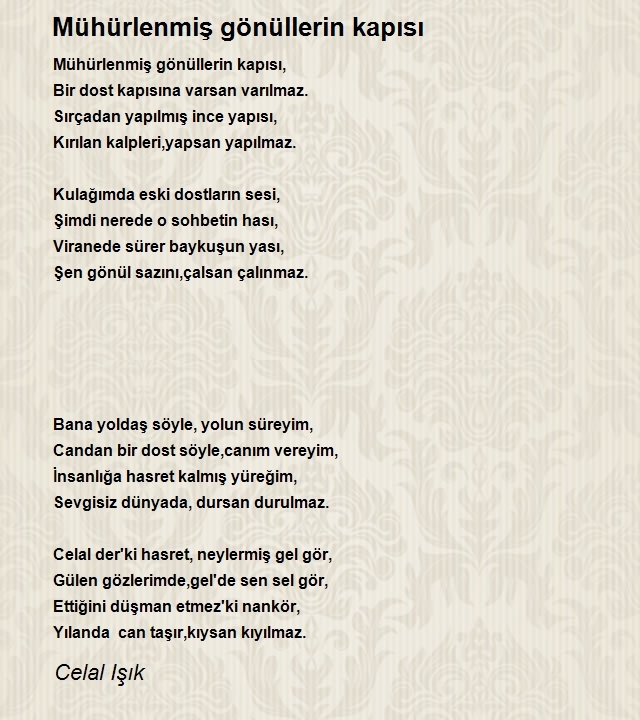 Mühürlenmiş gönüllerin kapısı

Mühürlenmiş gönüllerin kapısı,
Bir dost kapısına varsan varılmaz.
Sırçadan yapılmış ince yapısı,
Kırılan kalpleri,yapsan yapılmaz.

Kulağımda eski dostların sesi,
Şimdi nerede o sohbetin hası,
Viranede sürer baykuşun yası,
Şen gönül sazını,çalsan çalınmaz.

Bana yoldaş söyle, yolun süreyim,
Candan bir dost söyle,canım vereyim,
İnsanlığa hasret kalmış yüreğim,
Sevgisiz dünyada, dursan durulmaz.

Celal der'ki hasret, neylermiş gel gör,
Gülen gözlerimde,gel'de sen sel gör,
Ettiğini düşman etmez'ki nankör,
Yılanda can taşır,kıysan kıyılmaz.

Celal Işık